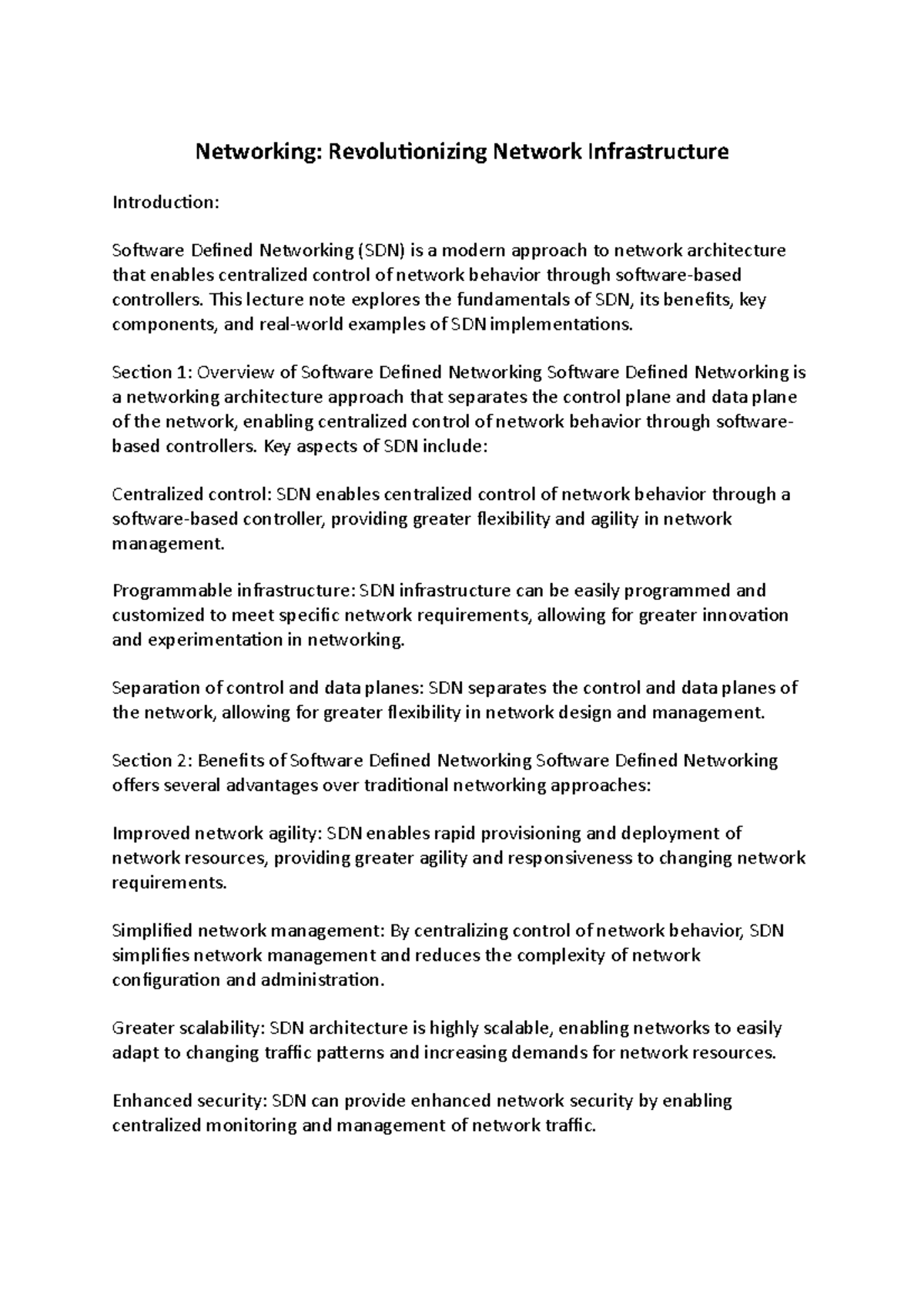 Networking: Revolutionizing Network Infrastructure

Introduction:

Software Defined Networking (SDN) is a modern approach to network architecture that enables centralized control of network behavior through software-based controllers. This lecture note explores the fundamentals of SDN, its benefits, key components, and real-world examples of SDN implementations.

Section 1: Overview of Software Defined Networking Software Defined Networking is a networking architecture approach that separates the control plane and data plane of the network, enabling centralized control of network behavior through software-based controllers. Key aspects of SDN include:

Centralized control: SDN enables centralized control of network behavior through a software-based controller, providing greater flexibility and agility in network management.

Programmable infrastructure: SDN infrastructure can be easily programmed and customized to meet specific network requirements, allowing for greater innovation and experimentation in networking.

Separation of control and data planes: SDN separates the control and data planes of the network, allowing for greater flexibility in network design and management.

Section 2: Benefits of Software Defined Networking Software Defined Networking offers several advantages over traditional networking approaches:

Improved network agility: SDN enables rapid provisioning and deployment of network resources, providing greater agility and responsiveness to changing network requirements.

Simplified network management: By centralizing control of network behavior, SDN simplifies network management and reduces the complexity of network configuration and administration.

Greater scalability: SDN architecture is highly scalable, enabling networks to easily adapt to changing traffic patterns and increasing demands for network resources.

Enhanced security: SDN can provide enhanced network security by enabling centralized monitoring and management of network traffic.